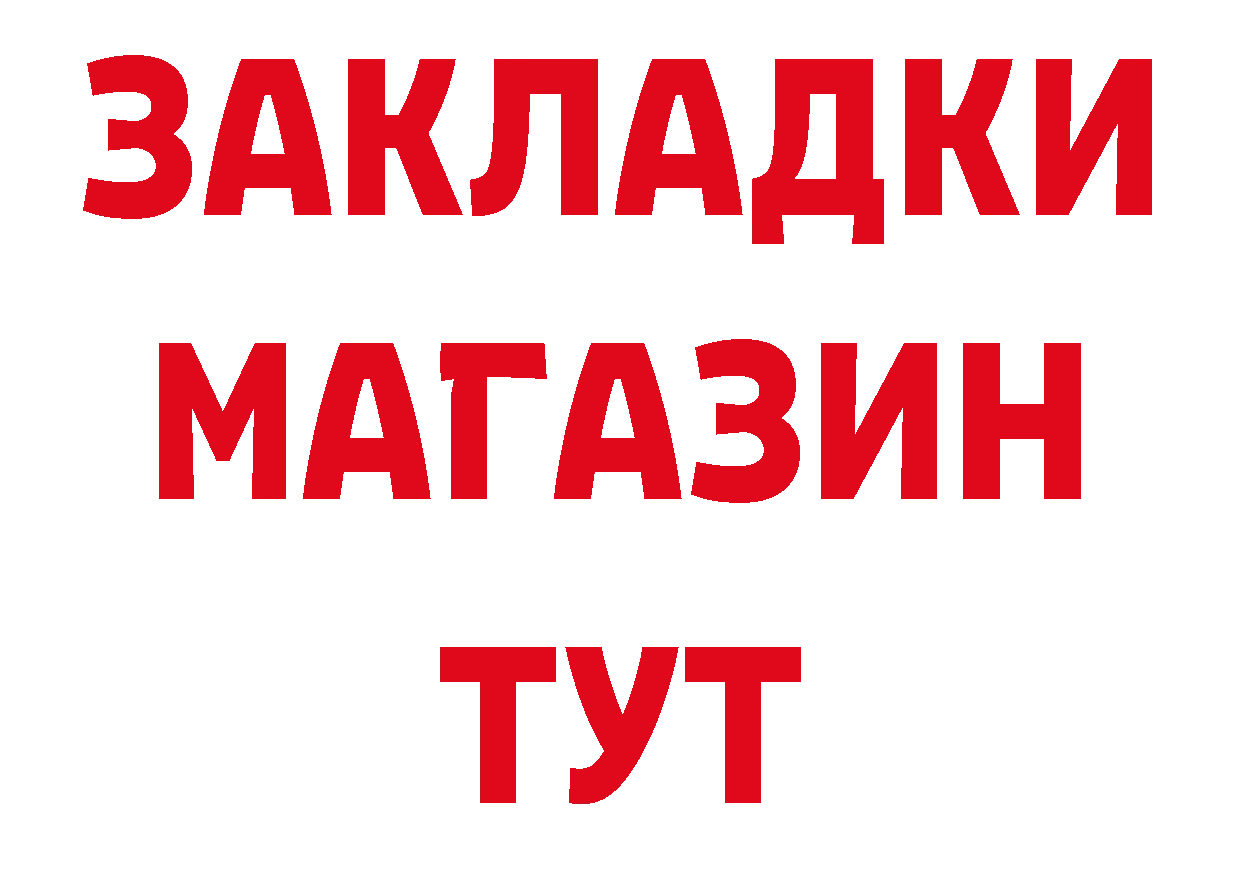 ЗАКЛАДКИ
МАГАЗИН
ТУТ